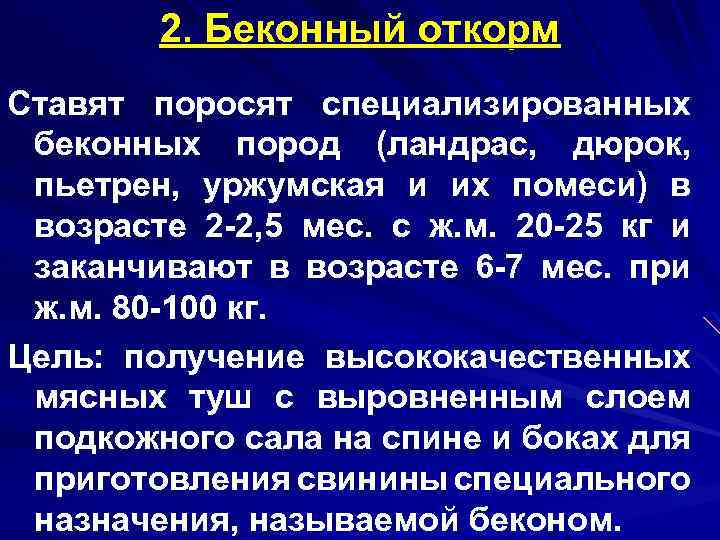 2. Беконный откорм

Ставят поросят специализированных беконных пород (ландрас, дюрок, пьетрен, уржумская и их помеси) в возрасте 2-2,5 мес. с ж.м. 20-25 кг и заканчивают в возрасте 6-7 мес. при ж.м. 80-100 кг.

Цель: получение высококачественных мясных туш с выровненным слоем подкожного сала на спине и боках для приготовления свинины специального назначения, называемой беконом.